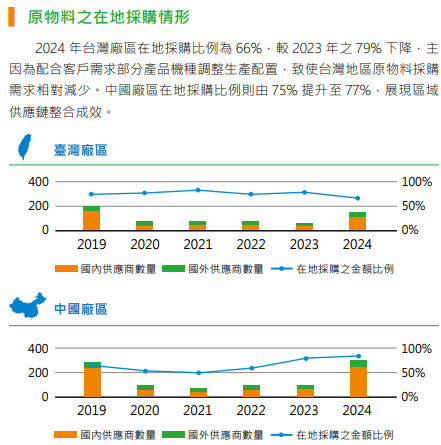 原物料之在地採購情形

2024 年台灣廠區在地採購比例為 66%，較 2023 年之 79% 下降，主因為配合客戶需求部分產品機種調整生產配置，致使台灣地區原物料採購需求相對減少。中國廠區在地採購比例則由 75% 提升至 77%，展現區域供應鏈整合成效。

臺灣廠區

400
200
0
100%
50%
0%
2019 2020 2021 2022 2023 2024

國內供應商數量 國外供應商數量 在地採購之金額比例

中國廠區

400
200
0
100%
50%
0%
2019 2020 2021 2022 2023 2024

國內供應商數量 國外供應商數量 在地採購之金額比例